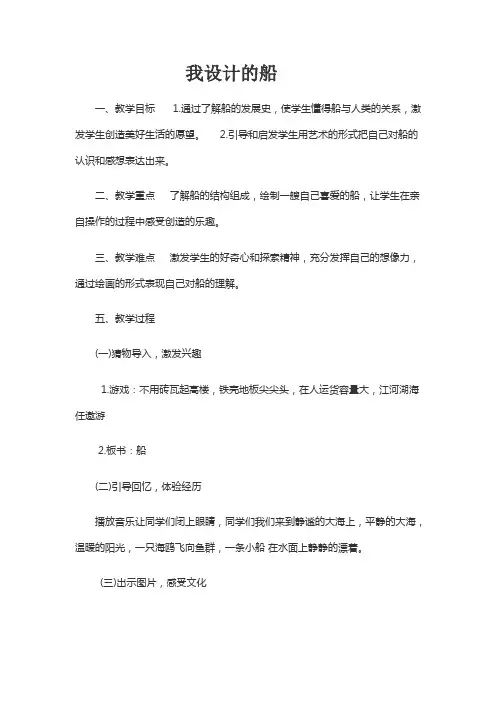 我设计的船

一、教学目标　　1.通过了解船的发展史，使学生懂得船与人类的关系，激发学生创造美好生活的愿望。　　2.引导和启发学生用艺术的形式把自己对船的认识和感想表达出来。

二、教学重点　　了解船的结构组成，绘制一艘自己喜爱的船，让学生在亲自操作的过程中感受创造的乐趣。

三、教学难点　　激发学生的好奇心和探索精神，充分发挥自己的想像力，通过绘画的形式表现自己对船的理解。

五、教学过程

(一)猜物导入，激发兴趣

1.游戏：不用砖瓦起高楼，铁壳地板尖尖头，在人运货容量大，江河湖海任遨游

2.板书：船

(二)引导回忆，体验经历

播放音乐让同学们闭上眼睛，同学们我们来到静谧的大海上，平静的大海，温暖的阳光，一只海鸥飞向鱼群，一条小船 在水面上静静的漂着。

(三)出示图片，感受文化